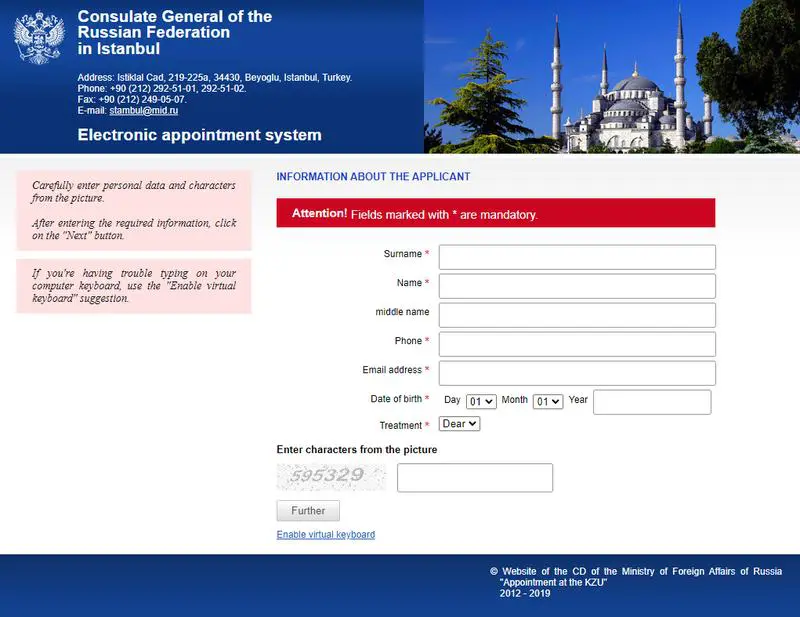 Consulate General of the Russian Federation in Istanbul

Address: Istiklal Cad, 219-225a, 34430, Beyoglu, Istanbul, Turkey.
Phone: +90 (212) 292-51-01, 292-51-02.
Fax: +90 (212) 249-05-07.
E-mail: stambul@mid.ru

Electronic appointment system

Carefully enter personal data and characters from the picture.

After entering the required information, click on the "Next" button.

If you're having trouble typing on your computer keyboard, use the "Enable virtual keyboard" suggestion.

INFORMATION ABOUT THE APPLICANT

Attention! Fields marked with * are mandatory.

Surname *

Name *

middle name

Phone *

Email address *

Date of birth * Day 01 Month 01 Year

Treatment * Dear

Enter characters from the picture

595329

Further

Enable virtual keyboard

© Website of the CD of the Ministry of Foreign Affairs of Russia "Appointment at the KZU"
2012 - 2019